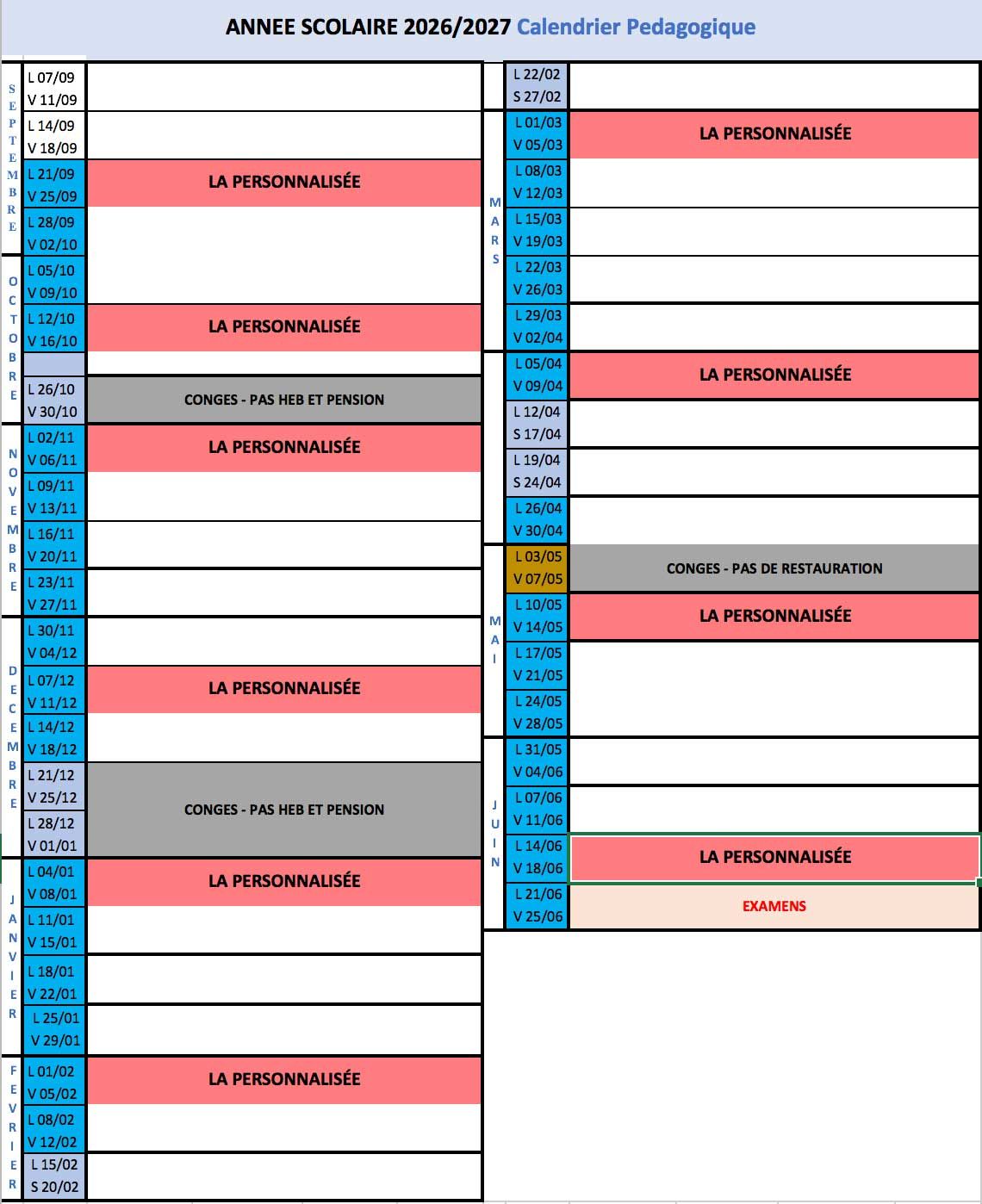 ANNEE SCOLAIRE 2026/2027 Calendrier Pedagogique

| | | |
|---|---|---|
| SEPTEMBRE | L 07/09 V 11/09 | |
| | L 14/09 V 18/09 | |
| | L 21/09 V 25/09 | LA PERSONNALISÉE |
| | L 28/09 V 02/10 | |
| OCTOBRE | L 05/10 V 09/10 | |
| | L 12/10 V 16/10 | LA PERSONNALISÉE |
| | | |
| | L 26/10 V 30/10 | CONGES - PAS HEB ET PENSION |
| NOVEMBRE | L 02/11 V 06/11 | LA PERSONNALISÉE |
| | L 09/11 V 13/11 | |
| | L 16/11 V 20/11 | |
| | L 23/11 V 27/11 | |
| DECEMBRE | L 30/11 V 04/12 | |
| | L 07/12 V 11/12 | LA PERSONNALISÉE |
| | L 14/12 V 18/12 | |
| | L 21/12 V 25/12 | CONGES - PAS HEB ET PENSION |
| | L 28/12 V 01/01 | |
| JANVIER | L 04/01 V 08/01 | LA PERSONNALISÉE |
| | L 11/01 V 15/01 | |
| | L 18/01 V 22/01 | |
| | L 25/01 V 29/01 | |
| FEVRIER | L 01/02 V 05/02 | LA PERSONNALISÉE |
| | L 08/02 V 12/02 | |
| | L 15/02 S 20/02 | |

| | | |
|---|---|---|
| | L 22/02 S 27/02 | |
| MARS | L 01/03 V 05/03 | LA PERSONNALISÉE |
| | L 08/03 V 12/03 | |
| | L 15/03 V 19/03 | |
| | L 22/03 V 26/03 | |
| | L 29/03 V 02/04 | |
| | L 05/04 V 09/04 | LA PERSONNALISÉE |
| | L 12/04 S 17/04 | |
| | L 19/04 S 24/04 | |
| | L 26/04 V 30/04 | |
| MAI | L 03/05 V 07/05 | CONGES - PAS DE RESTAURATION |
| | L 10/05 V 14/05 | LA PERSONNALISÉE |
| | L 17/05 V 21/05 | |
| | L 24/05 V 28/05 | |
| JUIN | L 31/05 V 04/06 | |
| | L 07/06 V 11/06 | |
| | L 14/06 V 18/06 | LA PERSONNALISÉE |
| | L 21/06 V 25/06 | EXAMENS |